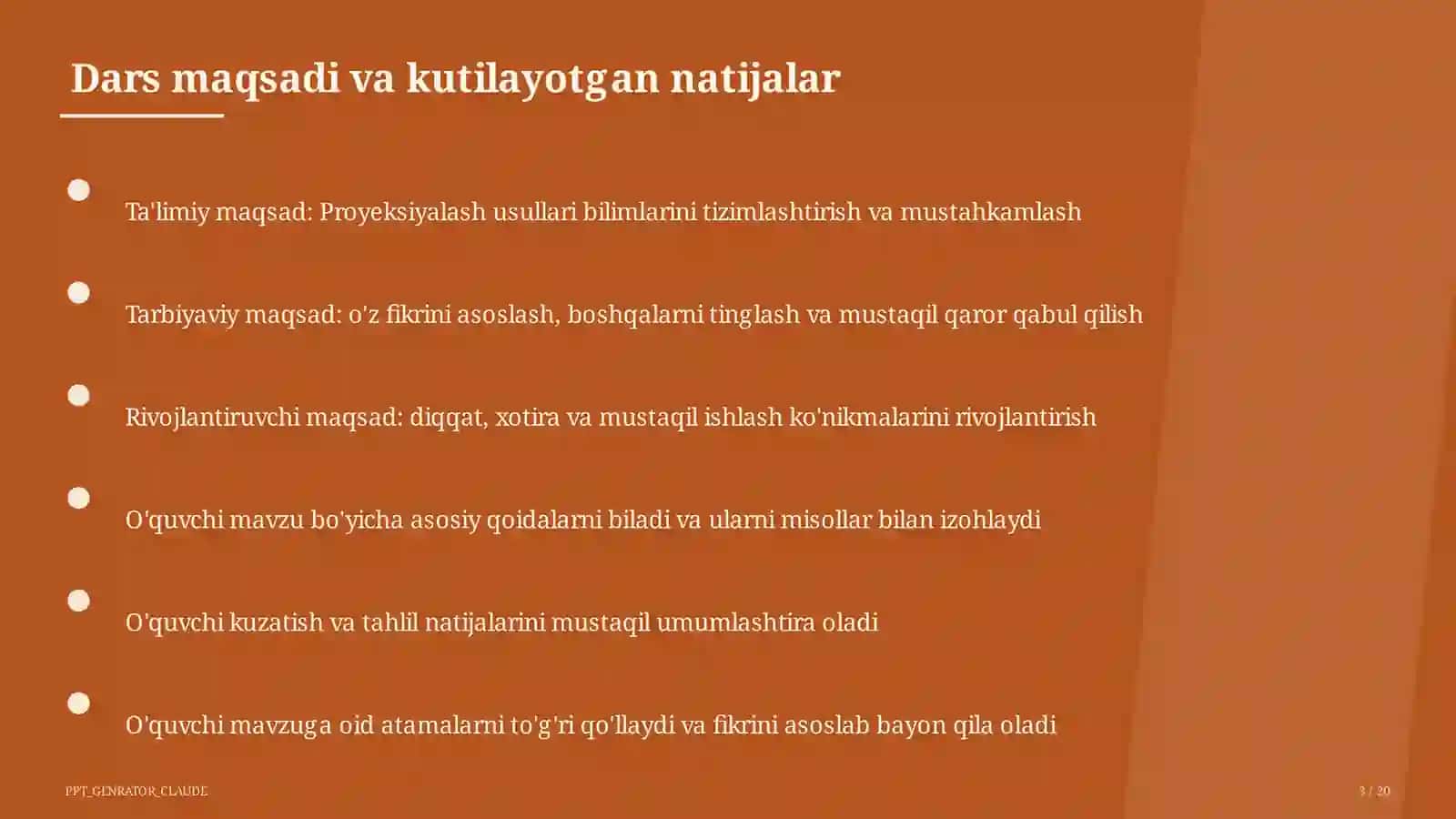 Dars maqsadi va kutilayotgan natijalar

Ta'limiy maqsad: Proyeksiyalash usullari bilimlarini tizimlashtirish va mustahkamlash

Tarbiyaviy maqsad: o'z fikrini asoslash, boshqalarni tinglash va mustaqil qaror qabul qilish

Rivojlantiruvchi maqsad: diqqat, xotira va mustaqil ishlash ko'nikmalarini rivojlantirish

O'quvchi mavzu bo'yicha asosiy qoidalarni biladi va ularni misollar bilan izohlaydi

O'quvchi kuzatish va tahlil natijalarini mustaqil umumlashtira oladi

O'quvchi mavzuga oid atamalarni to'g'ri qo'llaydi va fikrini asoslab bayon qila oladi

PPT_GENRATOR_CLAUDE

3 / 20